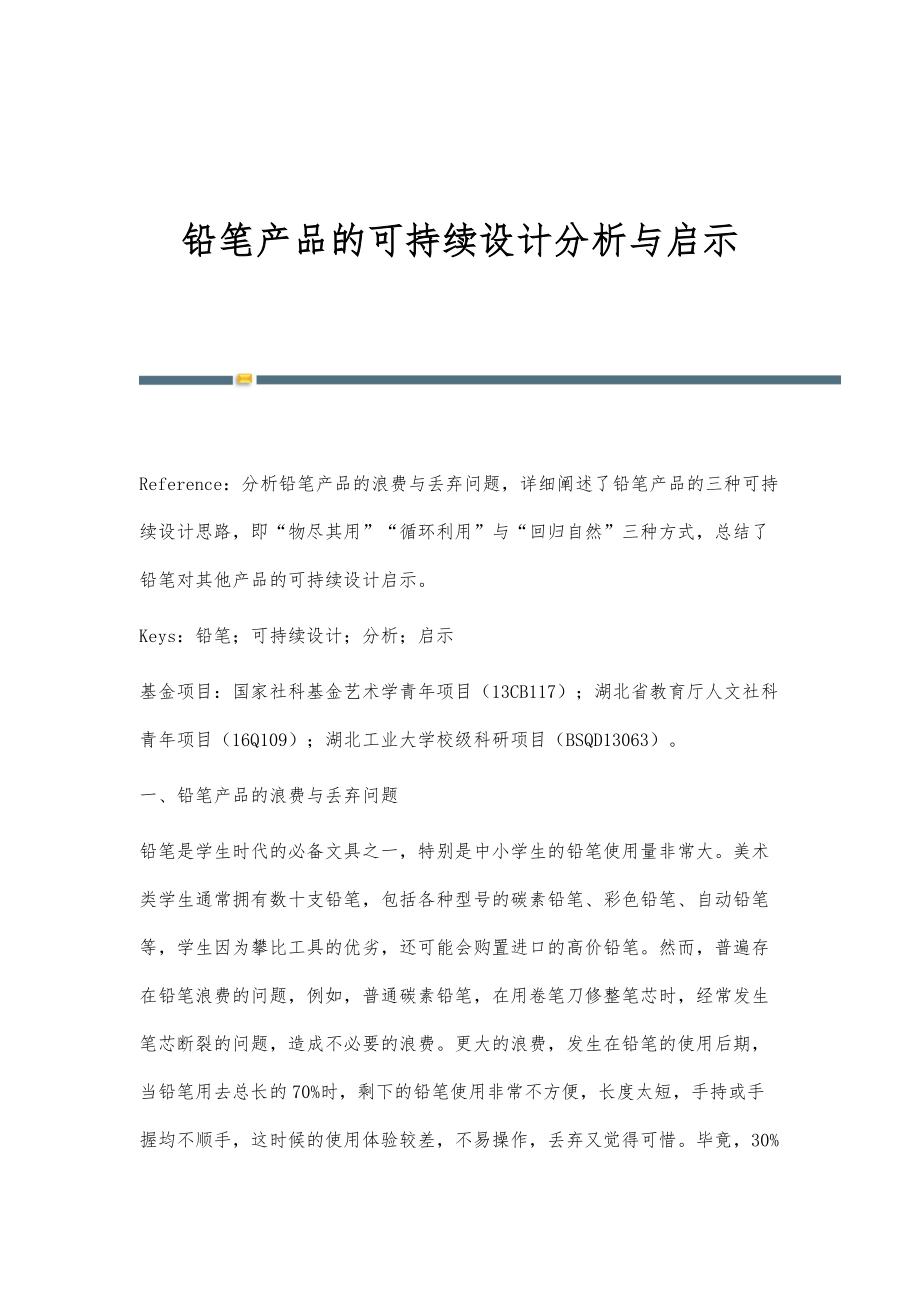 铅笔产品的可持续设计分析与启示

Reference：分析铅笔产品的浪费与丢弃问题，详细阐述了铅笔产品的三种可持续设计思路，即“物尽其用”“循环利用”与“回归自然”三种方式，总结了铅笔对其他产品的可持续设计启示。

Keys：铅笔；可持续设计；分析；启示

基金项目：国家社科基金艺术学青年项目（13CB117）；湖北省教育厅人文社科青年项目（16Q109）；湖北工业大学校级科研项目（BSQD13063）。

一、铅笔产品的浪费与丢弃问题

铅笔是学生时代的必备文具之一，特别是中小学生的铅笔使用量非常大。美术类学生通常拥有数十支铅笔，包括各种型号的碳素铅笔、彩色铅笔、自动铅笔等，学生因为攀比工具的优劣，还可能会购置进口的高价铅笔。然而，普遍存在铅笔浪费的问题，例如，普通碳素铅笔，在用卷笔刀修整笔芯时，经常发生笔芯断裂的问题，造成不必要的浪费。更大的浪费，发生在铅笔的使用后期，当铅笔用去总长的70%时，剩下的铅笔使用非常不方便，长度太短，手持或手握均不顺手，这时候的使用体验较差，不易操作，丢弃又觉得可惜。毕竟，30%